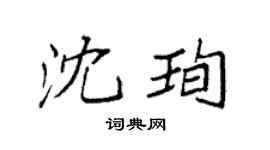 沈珣

词典网